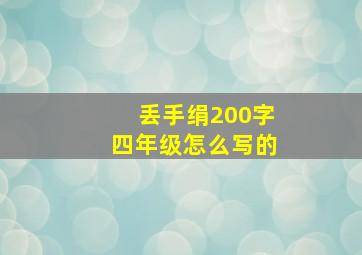 丢手绢200字
四年级怎么写的